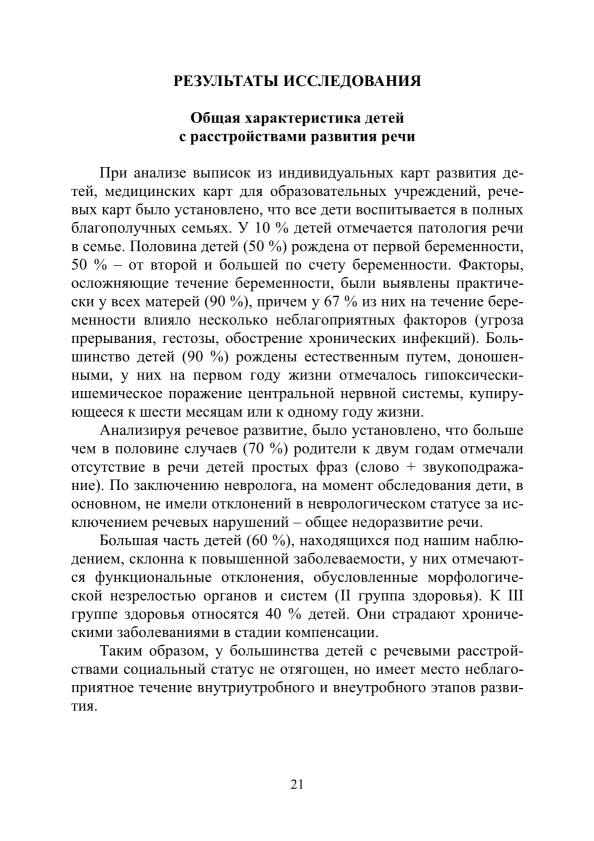 РЕЗУЛЬТАТЫ ИССЛЕДОВАНИЯ

Общая характеристика детей
с расстройствами развития речи

При анализе выписок из индивидуальных карт развития детей, медицинских карт для образовательных учреждений, речевых карт было установлено, что все дети воспитывается в полных благополучных семьях. У 10 % детей отмечается патология речи в семье. Половина детей (50 %) рождена от первой беременности, 50 % – от второй и большей по счету беременности. Факторы, осложняющие течение беременности, были выявлены практически у всех матерей (90 %), причем у 67 % из них на течение беременности влияло несколько неблагоприятных факторов (угроза прерывания, гестозы, обострение хронических инфекций). Большинство детей (90 %) рождены естественным путем, доношенными, у них на первом году жизни отмечалось гипоксически-ишемическое поражение центральной нервной системы, купирующееся к шести месяцам или к одному году жизни.

Анализируя речевое развитие, было установлено, что больше чем в половине случаев (70 %) родители к двум годам отмечали отсутствие в речи детей простых фраз (слово + звукоподражание). По заключению невролога, на момент обследования дети, в основном, не имели отклонений в неврологическом статусе за исключением речевых нарушений – общее недоразвитие речи.

Большая часть детей (60 %), находящихся под нашим наблюдением, склонна к повышенной заболеваемости, у них отмечаются функциональные отклонения, обусловленные морфологической незрелостью органов и систем (II группа здоровья). К III группе здоровья относятся 40 % детей. Они страдают хроническими заболеваниями в стадии компенсации.

Таким образом, у большинства детей с речевыми расстройствами социальный статус не отягощен, но имеет место неблагоприятное течение внутриутробного и внеутробного этапов развития.

21